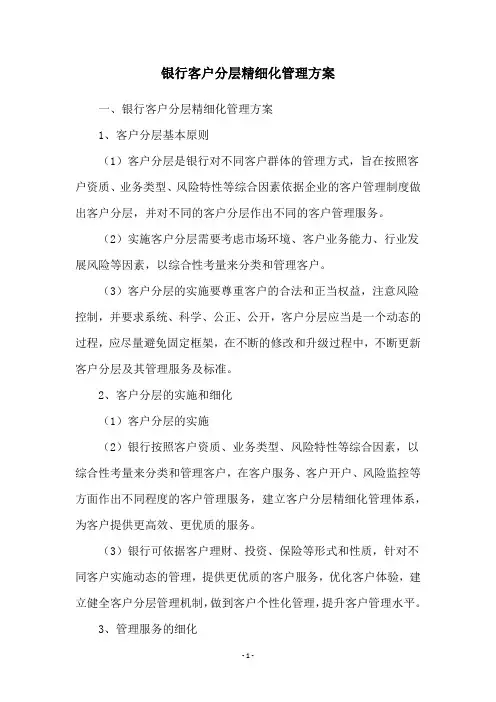 银行客户分层精细化管理方案

一、银行客户分层精细化管理方案

1、客户分层基本原则

（1）客户分层是银行对不同客户群体的管理方式，旨在按照客户资质、业务类型、风险特性等综合因素依据企业的客户管理制度做出客户分层，并对不同的客户分层作出不同的客户管理服务。

（2）实施客户分层需要考虑市场环境、客户业务能力、行业发展风险等因素，以综合性考量来分类和管理客户。

（3）客户分层的实施要尊重客户的合法和正当权益，注意风险控制，并要求系统、科学、公正、公开，客户分层应当是一个动态的过程，应尽量避免固定框架，在不断的修改和升级过程中，不断更新客户分层及其管理服务及标准。

2、客户分层的实施和细化

（1）客户分层的实施

（2）银行按照客户资质、业务类型、风险特性等综合因素，以综合性考量来分类和管理客户，在客户服务、客户开户、风险监控等方面作出不同程度的客户管理服务，建立客户分层精细化管理体系，为客户提供更高效、更优质的服务。

（3）银行可依据客户理财、投资、保险等形式和性质，针对不同客户实施动态的管理，提供更优质的客户服务，优化客户体验，建立健全客户分层管理机制，做到客户个性化管理，提升客户管理水平。

3、管理服务的细化

- 1 -